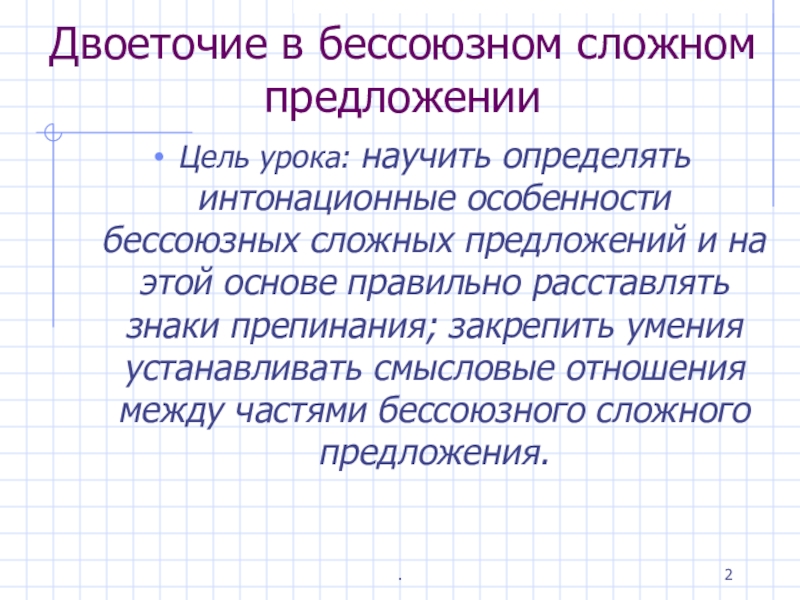 Двоеточие в бессоюзном сложном предложении

• Цель урока: научить определять интонационные особенности бессоюзных сложных предложений и на этой основе правильно расставлять знаки препинания; закрепить умения устанавливать смысловые отношения между частями бессоюзного сложного предложения.

.

2